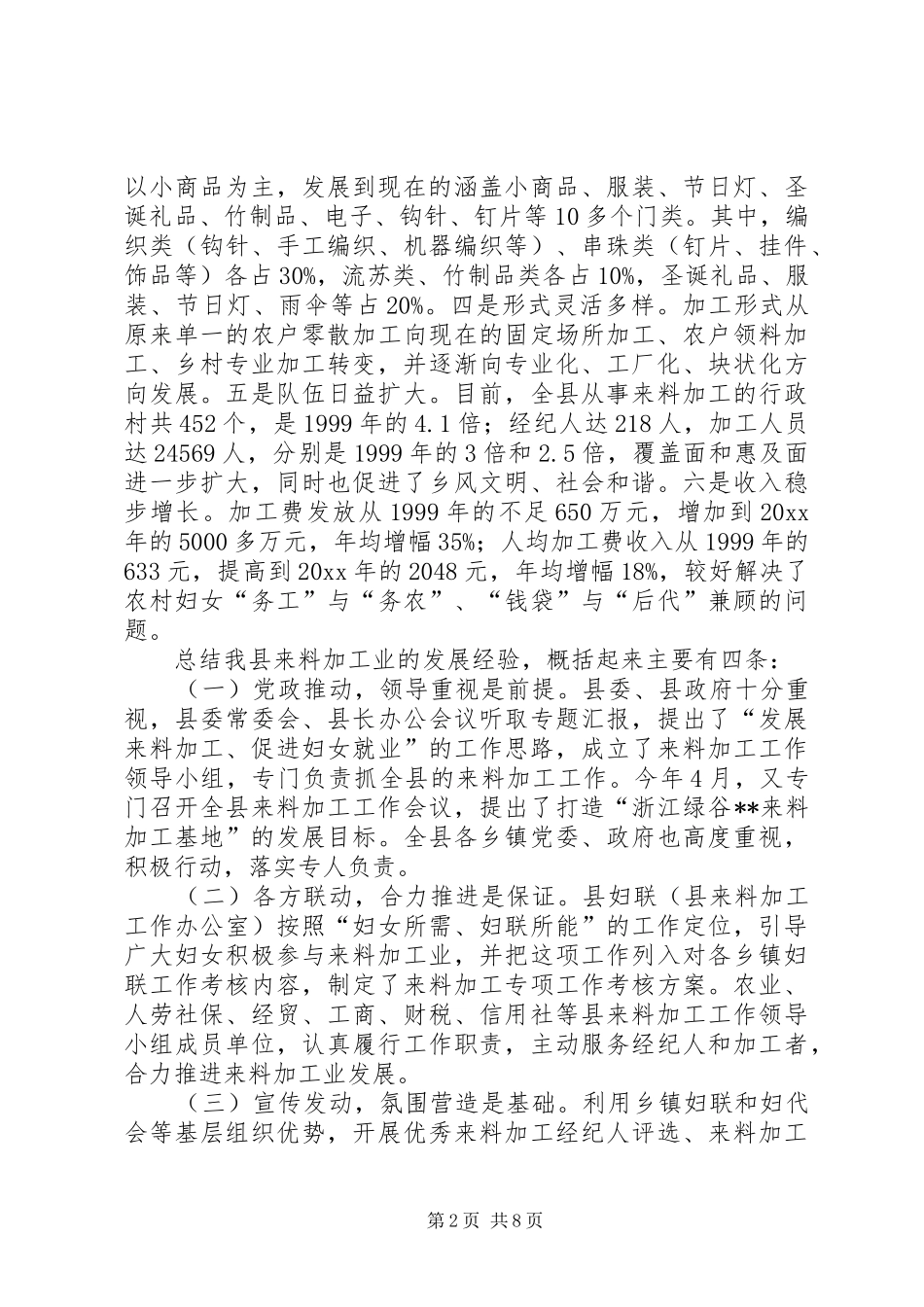 以小商品为主，发展到现在的涵盖小商品、服装、节日灯、圣诞礼品、竹制品、电子、钩针、钉片等10多个门类。其中，编织类（钩针、手工编织、机器编织等）、串珠类（钉片、挂件、饰品等）各占30%，流苏类、竹制品类各占10%，圣诞礼品、服装、节日灯、雨伞等占20%。四是形式灵活多样。加工形式从原来单一的农户零散加工向现在的固定场所加工、农户领料加工、乡村专业加工转变，并逐渐向专业化、工厂化、块状化方向发展。五是队伍日益扩大。目前，全县从事来料加工的行政村共452个，是1999年的4.1倍；经纪人达218人，加工人员达24569人，分别是1999年的3倍和2.5倍，覆盖面和惠及面进一步扩大，同时也促进了乡风文明、社会和谐。六是收入稳步增长。加工费发放从1999年的不足650万元，增加到20xx年的5000多万元，年均增幅35%；人均加工费收入从1999年的633元，提高到20xx年的2048元，年均增幅18%，较好解决了农村妇女“务工”与“务农”、“钱袋”与“后代”兼顾的问题。

总结我县来料加工业的发展经验，概括起来主要有四条：

（一）党政推动，领导重视是前提。县委、县政府十分重视，县委常委会、县长办公会议听取专题汇报，提出了“发展来料加工、促进妇女就业”的工作思路，成立了来料加工工作领导小组，专门负责抓全县的来料加工工作。今年4月，又专门召开全县来料加工工作会议，提出了打造“浙江绿谷**来料加工基地”的发展目标。全县各乡镇党委、政府也高度重视，积极行动，落实专人负责。

（二）各方联动，合力推进是保证。县妇联（县来料加工工作办公室）按照“妇女所需、妇联所能”的工作定位，引导广大妇女积极参与来料加工业，并把这项工作列入对各乡镇妇联工作考核内容，制定了来料加工专项工作考核方案。农业、人劳社保、经贸、工商、财税、信用社等县来料加工工作领导小组成员单位，认真履行工作职责，主动服务经纪人和加工者，合力推进来料加工业发展。

（三）宣传发动，氛围营造是基础。利用乡镇妇联和妇代会等基层组织优势，开展优秀来料加工经纪人评选、来料加工

第2页 共8页